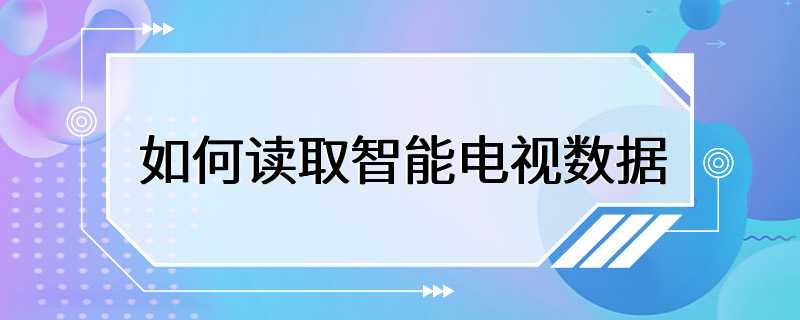 如何读取智能电视数据